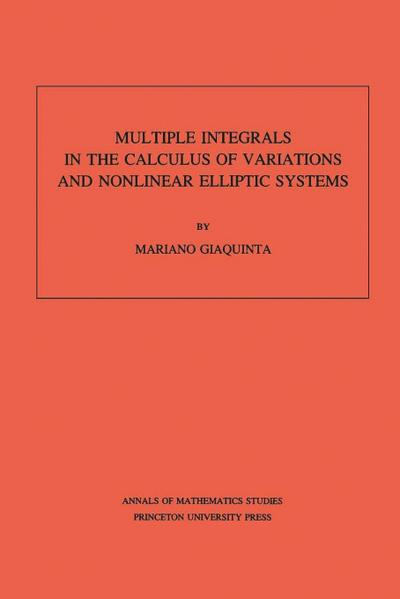 MULTIPLE INTEGRALS IN THE CALCULUS OF VARIATIONS AND NONLINEAR ELLIPTIC SYSTEMS

BY

MARIANO GIAQUINTA

ANNALS OF MATHEMATICS STUDIES
PRINCETON UNIVERSITY PRESS